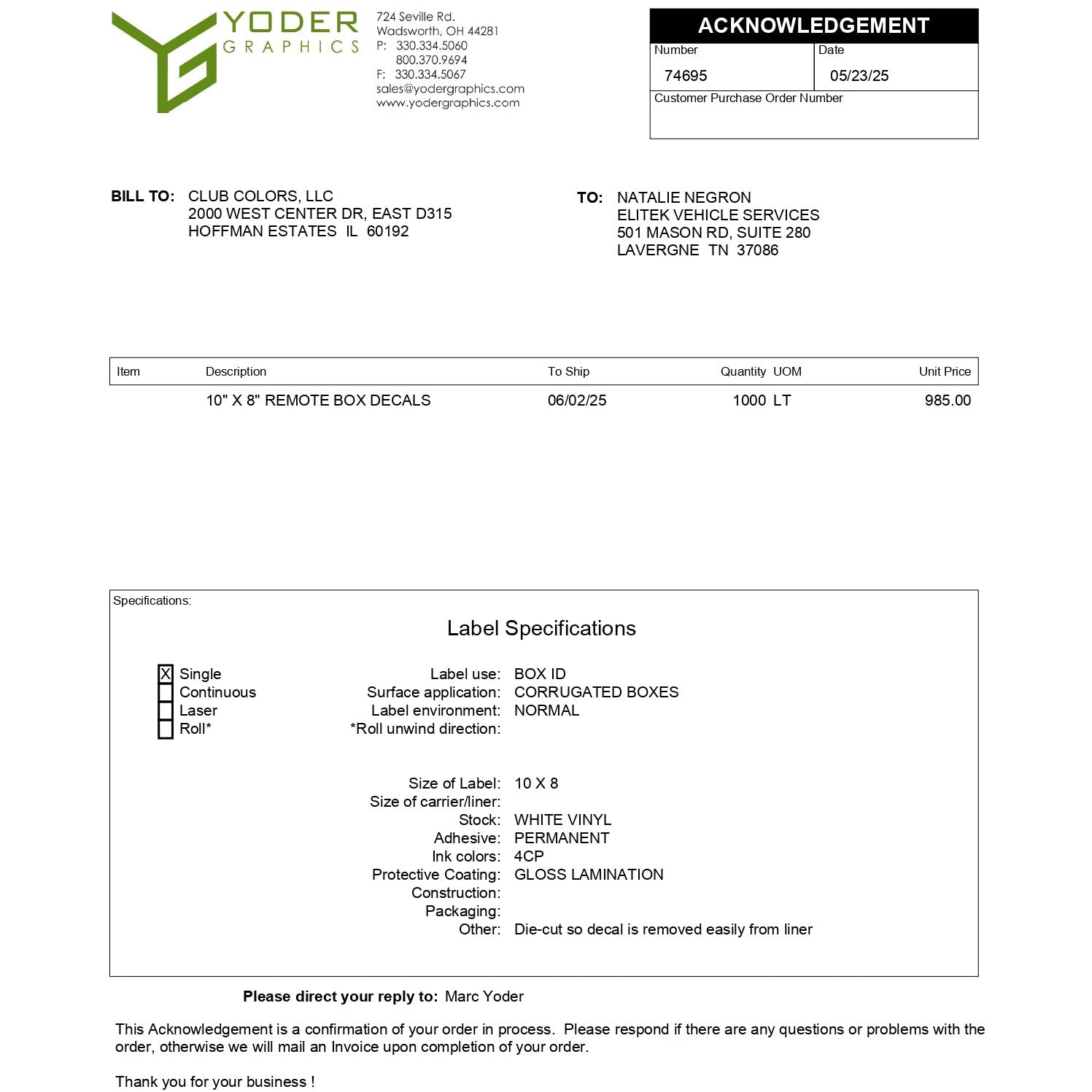 YODER
GRAPHICS

724 Seville Rd.
Wadsworth, OH 44281
P: 330.334.5060
800.370.9694
F: 330.334.5067
sales@yodergraphics.com
www.yodergraphics.com

ACKNOWLEDGEMENT

| Number | Date |
|---|---|
| 74695 | 05/23/25 |

Customer Purchase Order Number

BILL TO: CLUB COLORS, LLC
2000 WEST CENTER DR, EAST D315
HOFFMAN ESTATES IL 60192

TO: NATALIE NEGRON
ELITEK VEHICLE SERVICES
501 MASON RD, SUITE 280
LAVERGNE TN 37086

| Item | Description | To Ship | Quantity UOM | Unit Price |
|---|---|---|---|---|
| | 10" X 8" REMOTE BOX DECALS | 06/02/25 | 1000 LT | 985.00 |

Specifications:

Label Specifications

X Single
Continuous
Laser
Roll*

Label use: BOX ID
Surface application: CORRUGATED BOXES
Label environment: NORMAL
*Roll unwind direction:

Size of Label: 10 X 8
Size of carrier/liner:
Stock: WHITE VINYL
Adhesive: PERMANENT
Ink colors: 4CP
Protective Coating: GLOSS LAMINATION
Construction:
Packaging:
Other: Die-cut so decal is removed easily from liner

Please direct your reply to: Marc Yoder

This Acknowledgement is a confirmation of your order in process. Please respond if there are any questions or problems with the order, otherwise we will mail an Invoice upon completion of your order.

Thank you for your business !